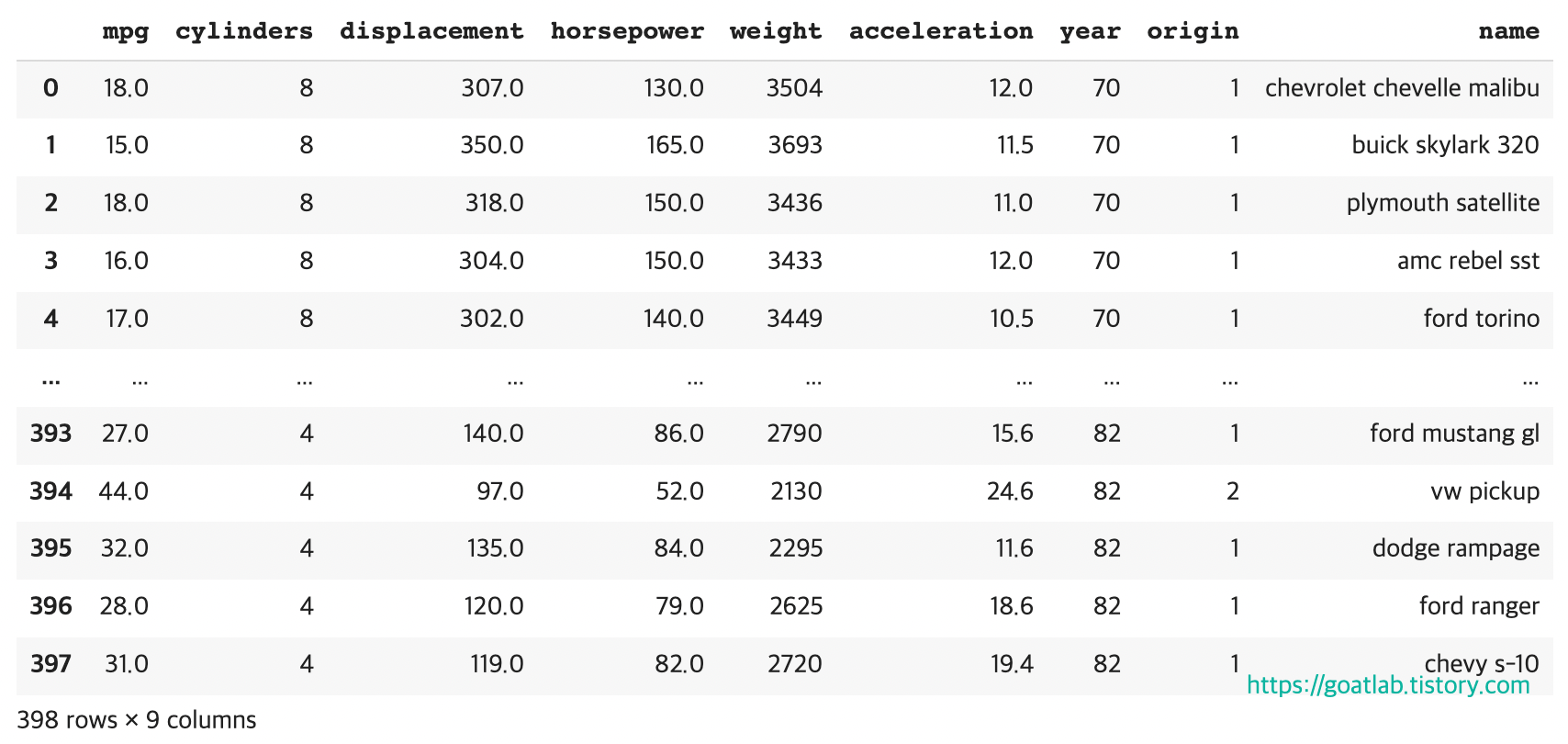 | | mpg | cylinders | displacement | horsepower | weight | acceleration | year | origin | name |
|---|---|---|---|---|---|---|---|---|---|
| 0 | 18.0 | 8 | 307.0 | 130.0 | 3504 | 12.0 | 70 | 1 | chevrolet chevelle malibu |
| 1 | 15.0 | 8 | 350.0 | 165.0 | 3693 | 11.5 | 70 | 1 | buick skylark 320 |
| 2 | 18.0 | 8 | 318.0 | 150.0 | 3436 | 11.0 | 70 | 1 | plymouth satellite |
| 3 | 16.0 | 8 | 304.0 | 150.0 | 3433 | 12.0 | 70 | 1 | amc rebel sst |
| 4 | 17.0 | 8 | 302.0 | 140.0 | 3449 | 10.5 | 70 | 1 | ford torino |
| ... | ... | ... | ... | ... | ... | ... | ... | ... | ... |
| 393 | 27.0 | 4 | 140.0 | 86.0 | 2790 | 15.6 | 82 | 1 | ford mustang gl |
| 394 | 44.0 | 4 | 97.0 | 52.0 | 2130 | 24.6 | 82 | 2 | vw pickup |
| 395 | 32.0 | 4 | 135.0 | 84.0 | 2295 | 11.6 | 82 | 1 | dodge rampage |
| 396 | 28.0 | 4 | 120.0 | 79.0 | 2625 | 18.6 | 82 | 1 | ford ranger |
| 397 | 31.0 | 4 | 119.0 | 82.0 | 2720 | 19.4 | 82 | 1 | chevy s-10 |

https://goatlab.tistory.com

398 rows × 9 columns